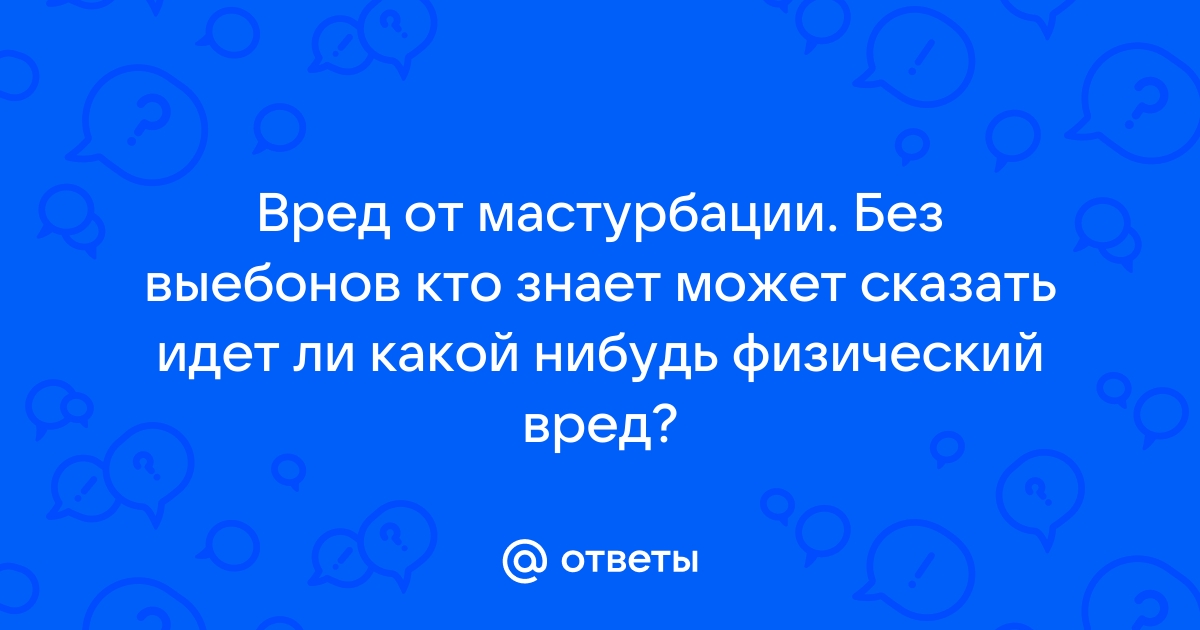 Вред от мастурбации. Без выебонов кто знает может сказать идет ли какой нибудь физический вред?

@ ответы